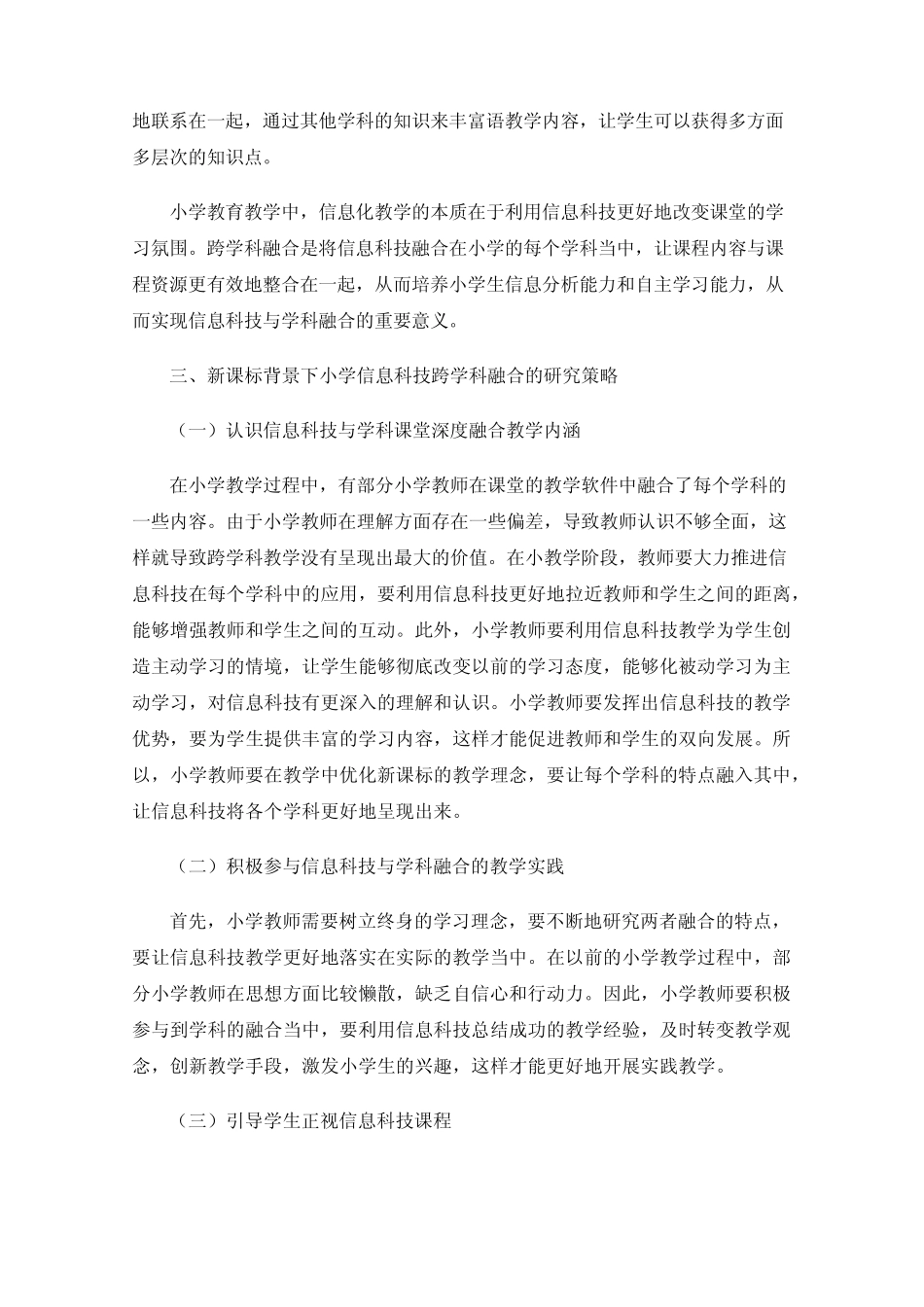 地联系在一起，通过其他学科的知识来丰富语教学内容，让学生可以获得多方面多层次的知识点。

小学教育教学中，信息化教学的本质在于利用信息科技更好地改变课堂的学习氛围。跨学科融合是将信息科技融合在小学的每个学科当中，让课程内容与课程资源更有效地整合在一起，从而培养小学生信息分析能力和自主学习能力，从而实现信息科技与学科融合的重要意义。

三、新课标背景下小学信息科技跨学科融合的研究策略

（一）认识信息科技与学科课堂深度融合教学内涵

在小学教学过程中，有部分小学教师在课堂的教学软件中融合了每个学科的一些内容。由于小学教师在理解方面存在一些偏差，导致教师认识不够全面，这样就导致跨学科教学没有呈现出最大的价值。在小教学阶段，教师要大力推进信息科技在每个学科中的应用，要利用信息科技更好地拉近教师和学生之间的距离，能够增强教师和学生之间的互动。此外，小学教师要利用信息科技教学为学生创造主动学习的情境，让学生能够彻底改变以前的学习态度，能够化被动学习为主动学习，对信息科技有更深入的理解和认识。小学教师要发挥出信息科技的教学优势，要为学生提供丰富的学习内容，这样才能促进教师和学生的双向发展。所以，小学教师要在教学中优化新课标的教学理念，要让每个学科的特点融入其中，让信息科技将各个学科更好地呈现出来。

（二）积极参与信息科技与学科融合的教学实践

首先，小学教师需要树立终身的学习理念，要不断地研究两者融合的特点，要让信息科技教学更好地落实在实际的教学当中。在以前的小学教学过程中，部分小学教师在思想方面比较懒散，缺乏自信心和行动力。因此，小学教师要积极参与到学科的融合当中，要利用信息科技总结成功的教学经验，及时转变教学观念，创新教学手段，激发小学生的兴趣，这样才能更好地开展实践教学。

（三）引导学生正视信息科技课程